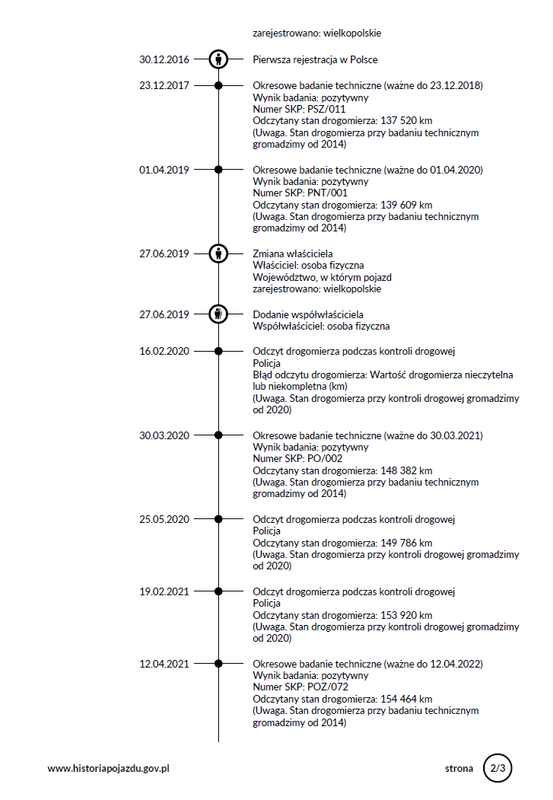 zarejestrowano: wielkopolskie

30.12.2016 Pierwsza rejestracja w Polsce

23.12.2017 Okresowe badanie techniczne (ważne do 23.12.2018)
Wynik badania: pozytywny
Numer SKP: PSZ/011
Odczytany stan drogomierza: 137 520 km
(Uwaga. Stan drogomierza przy badaniu technicznym gromadzimy od 2014)

01.04.2019 Okresowe badanie techniczne (ważne do 01.04.2020)
Wynik badania: pozytywny
Numer SKP: PNT/001
Odczytany stan drogomierza: 139 609 km
(Uwaga. Stan drogomierza przy badaniu technicznym gromadzimy od 2014)

27.06.2019 Zmiana właściciela
Właściciel: osoba fizyczna
Województwo, w którym pojazd zarejestrowano: wielkopolskie

27.06.2019 Dodanie współwłaściciela
Współwłaściciel: osoba fizyczna

16.02.2020 Odczyt drogomierza podczas kontroli drogowej
Policja
Błąd odczytu drogomierza: Wartość drogomierza nieczytelna lub niekompletna (km)
(Uwaga. Stan drogomierza przy kontroli drogowej gromadzimy od 2020)

30.03.2020 Okresowe badanie techniczne (ważne do 30.03.2021)
Wynik badania: pozytywny
Numer SKP: PO/002
Odczytany stan drogomierza: 148 382 km
(Uwaga. Stan drogomierza przy badaniu technicznym gromadzimy od 2014)

25.05.2020 Odczyt drogomierza podczas kontroli drogowej
Policja
Odczytany stan drogomierza: 149 786 km
(Uwaga. Stan drogomierza przy kontroli drogowej gromadzimy od 2020)

19.02.2021 Odczyt drogomierza podczas kontroli drogowej
Policja
Odczytany stan drogomierza: 153 920 km
(Uwaga. Stan drogomierza przy kontroli drogowej gromadzimy od 2020)

12.04.2021 Okresowe badanie techniczne (ważne do 12.04.2022)
Wynik badania: pozytywny
Numer SKP: POZ/072
Odczytany stan drogomierza: 154 464 km
(Uwaga. Stan drogomierza przy badaniu technicznym gromadzimy od 2014)

www.historiapojazdu.gov.pl

strona 2/3